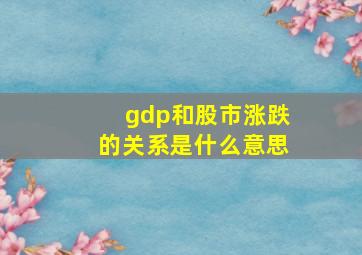 gdp和股市涨跌的关系是什么意思